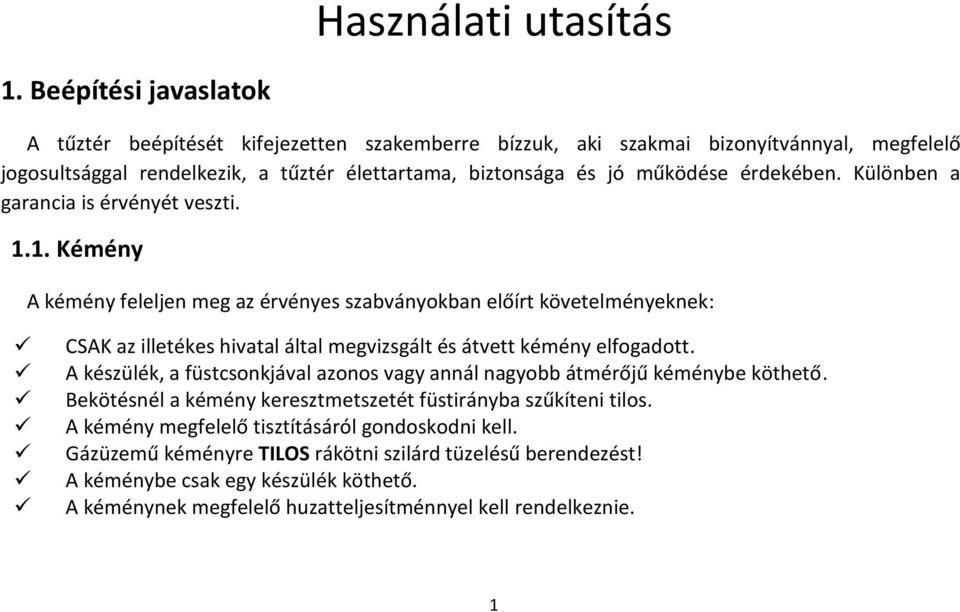 Használati utasítás

1. Beépítési javaslatok

A tűztér beépítését kifejezetten szakemberre bízzuk, aki szakmai bizonyítvánnyal, megfelelő jogosultsággal rendelkezik, a tűztér élettartama, biztonsága és jó működése érdekében. Különben a garancia is érvényét veszti.

1.1. Kémény

A kémény feleljen meg az érvényes szabványokban előírt követelményeknek:

✓ CSAK az illetékes hivatal által megvizsgált és átvett kémény elfogadott.
✓ A készülék, a füstcsonkjával azonos vagy annál nagyobb átmérőjű kéménybe köthető.
✓ Bekötésnél a kémény keresztmetszetét füstirányba szűkíteni tilos.
✓ A kémény megfelelő tisztításáról gondoskodni kell.
✓ Gázüzemű kéményre TILOS rákötni szilárd tüzelésű berendezést!
✓ A kéménybe csak egy készülék köthető.
✓ A kéménynek megfelelő huzatteljesítménnyel kell rendelkeznie.

1